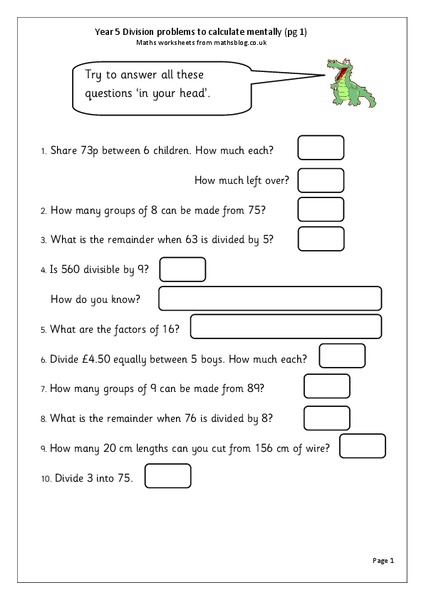 Year 5 Division problems to calculate mentally (pg 1)
Maths worksheets from mathsblog.co.uk

Try to answer all these questions 'in your head'.

1. Share 73p between 6 children. How much each?

How much left over?

2. How many groups of 8 can be made from 75?

3. What is the remainder when 63 is divided by 5?

4. Is 560 divisible by 9?

How do you know?

5. What are the factors of 16?

6. Divide £4.50 equally between 5 boys. How much each?

7. How many groups of 9 can be made from 89?

8. What is the remainder when 76 is divided by 8?

9. How many 20 cm lengths can you cut from 156 cm of wire?

10. Divide 3 into 75.

Page 1